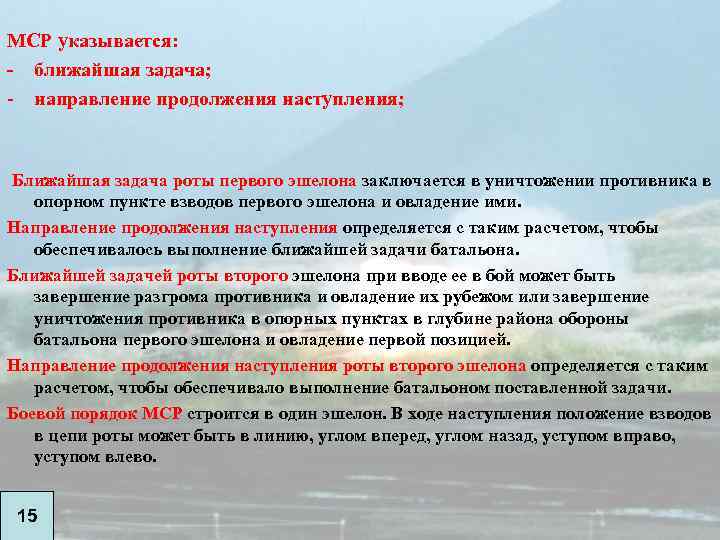 МСР указывается:
- ближайшая задача;
- направление продолжения наступления;

Ближайшая задача роты первого эшелона заключается в уничтожении противника в опорном пункте взводов первого эшелона и овладение ими.

Направление продолжения наступления определяется с таким расчетом, чтобы обеспечивалось выполнение ближайшей задачи батальона.

Ближайшей задачей роты второго эшелона при вводе ее в бой может быть завершение разгрома противника и овладение их рубежом или завершение уничтожения противника в опорных пунктах в глубине района обороны батальона первого эшелона и овладение первой позицией.

Направление продолжения наступления роты второго эшелона определяется с таким расчетом, чтобы обеспечивало выполнение батальоном поставленной задачи.

Боевой порядок МСР строится в один эшелон. В ходе наступления положение взводов в цепи роты может быть в линию, углом вперед, углом назад, уступом вправо, уступом влево.

15